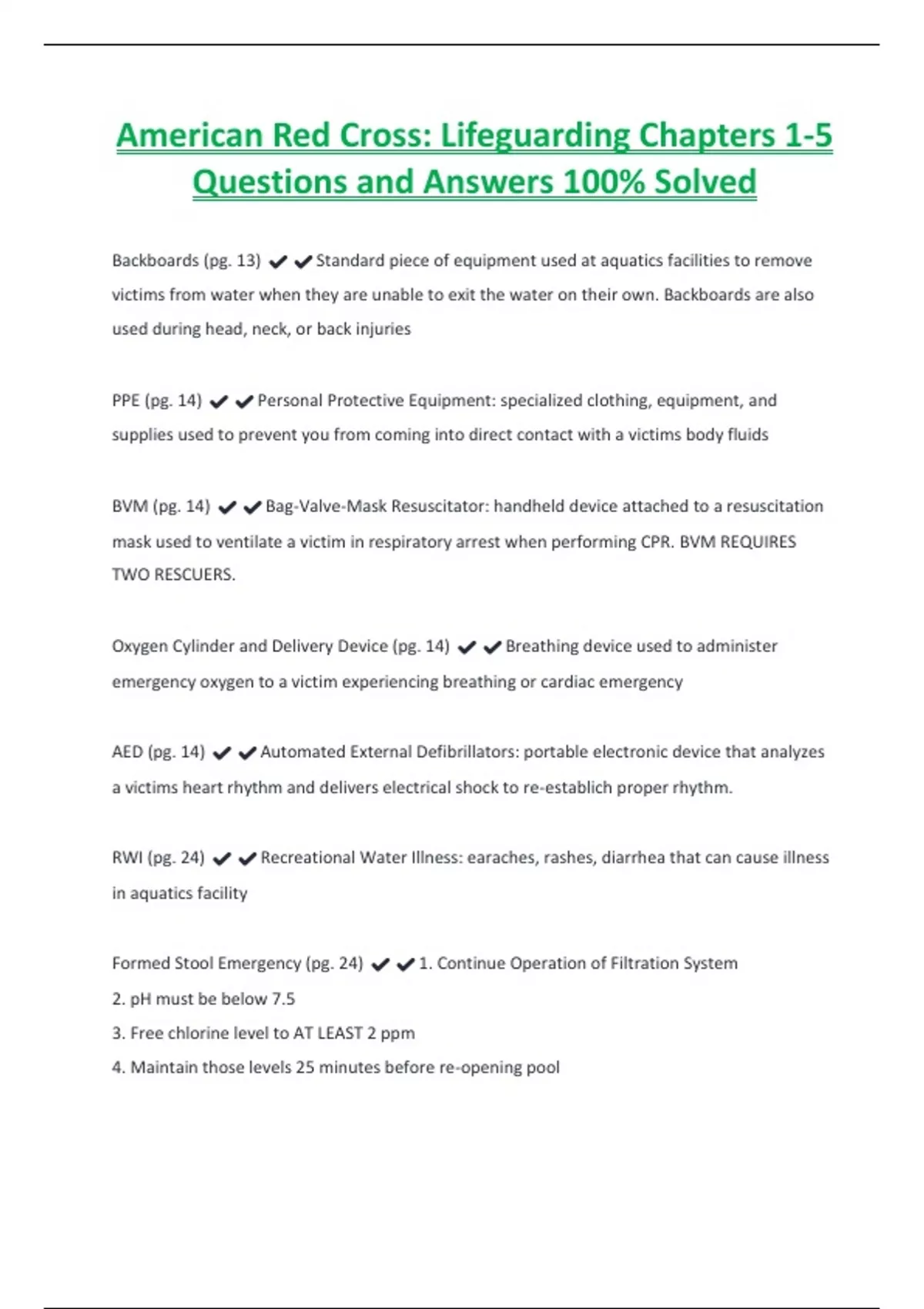 American Red Cross: Lifeguarding Chapters 1-5 Questions and Answers 100% Solved

Backboards (pg. 13) ✔✔Standard piece of equipment used at aquatics facilities to remove victims from water when they are unable to exit the water on their own. Backboards are also used during head, neck, or back injuries

PPE (pg. 14) ✔✔Personal Protective Equipment: specialized clothing, equipment, and supplies used to prevent you from coming into direct contact with a victims body fluids

BVM (pg. 14) ✔✔Bag-Valve-Mask Resuscitator: handheld device attached to a resuscitation mask used to ventilate a victim in respiratory arrest when performing CPR. BVM REQUIRES TWO RESCUERS.

Oxygen Cylinder and Delivery Device (pg. 14) ✔✔Breathing device used to administer emergency oxygen to a victim experiencing breathing or cardiac emergency

AED (pg. 14) ✔✔Automated External Defibrillators: portable electronic device that analyzes a victims heart rhythm and delivers electrical shock to re-establich proper rhythm.

RWI (pg. 24) ✔✔Recreational Water Illness: earaches, rashes, diarrhea that can cause illness in aquatics facility

Formed Stool Emergency (pg. 24) ✔✔1. Continue Operation of Filtration System
2. pH must be below 7.5
3. Free chlorine level to AT LEAST 2 ppm
4. Maintain those levels 25 minutes before re-opening pool